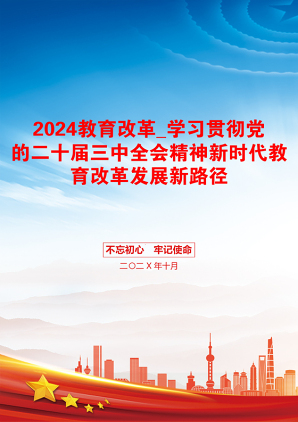 2024教育改革_学习贯彻党的二十届三中全会精神新时代教育改革发展新路径

不忘初心　牢记使命

二〇二Ｘ年十月